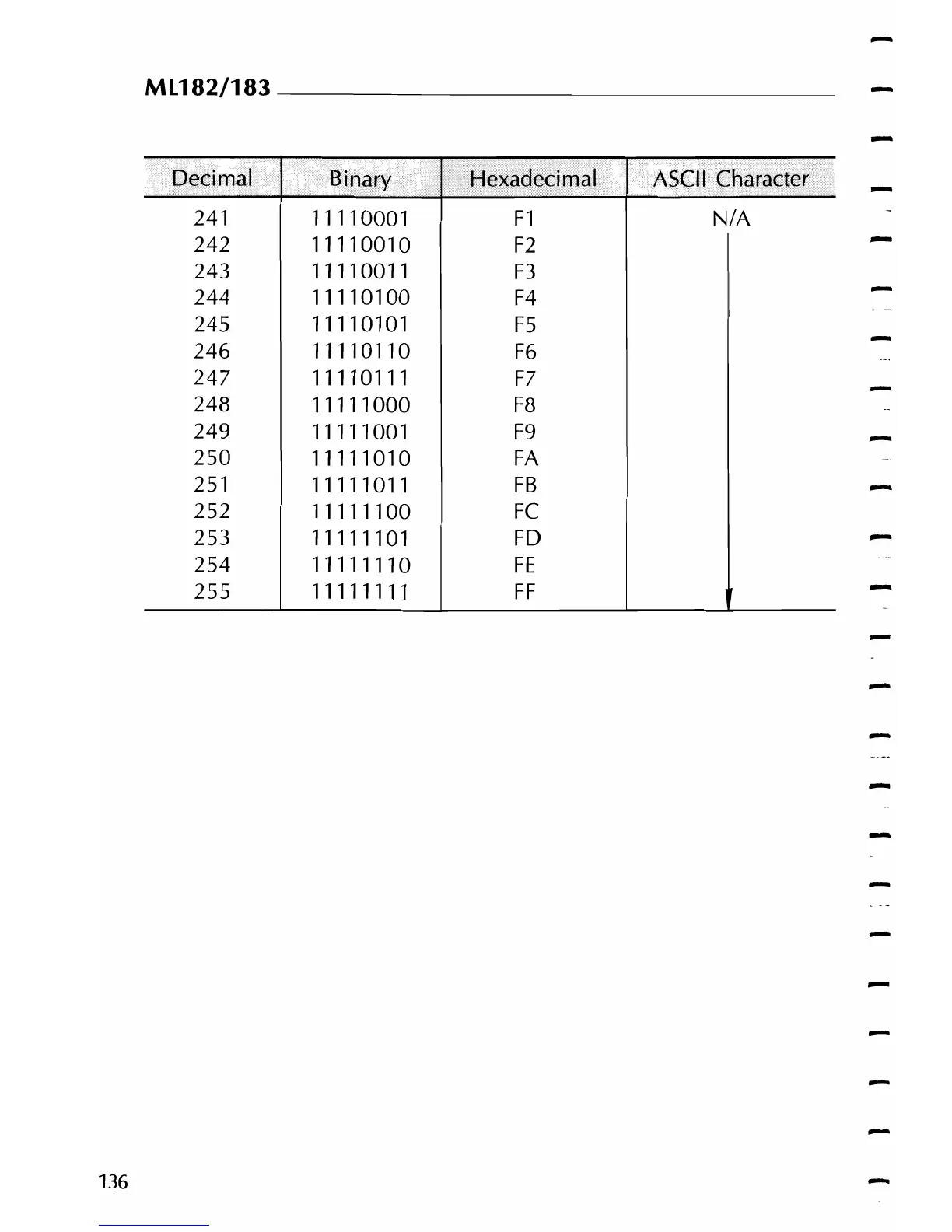 ML182/183

| Decimal | Binary | Hexadecimal | ASCII Character |
|---|---|---|---|
| 241 | 11110001 | F1 | N/A |
| 242 | 11110010 | F2 | |
| 243 | 11110011 | F3 | |
| 244 | 11110100 | F4 | |
| 245 | 11110101 | F5 | |
| 246 | 11110110 | F6 | |
| 247 | 11110111 | F7 | |
| 248 | 11111000 | F8 | |
| 249 | 11111001 | F9 | |
| 250 | 11111010 | FA | |
| 251 | 11111011 | FB | |
| 252 | 11111100 | FC | |
| 253 | 11111101 | FD | |
| 254 | 11111110 | FE | |
| 255 | 11111111 | FF | |

136